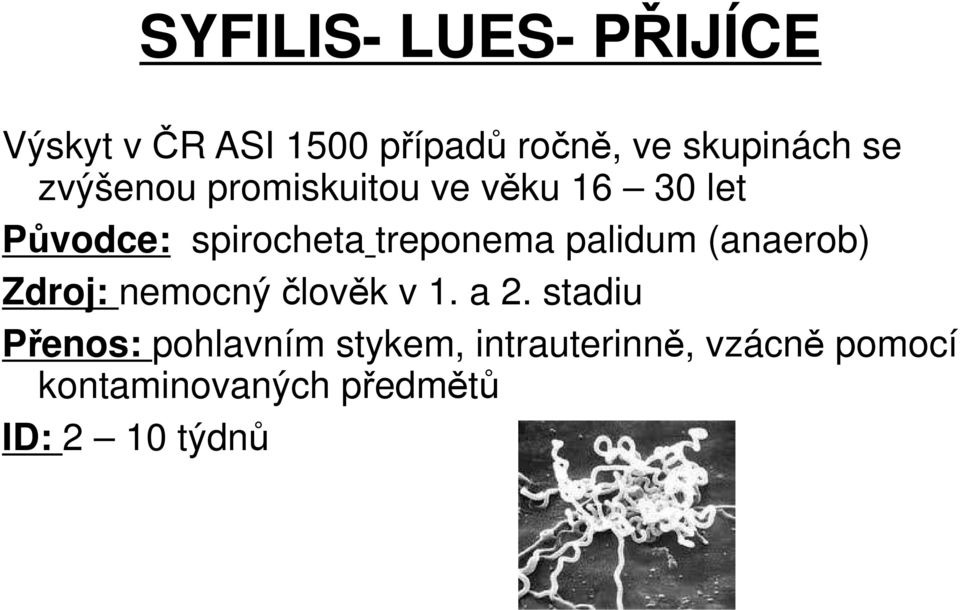 SYFILIS- LUES- PŘIJÍCE

Výskyt v ČR ASI 1500 případů ročně, ve skupinách se zvýšenou promiskuitou ve věku 16 – 30 let

Původce: spirocheta treponema palidum (anaerob)

Zdroj: nemocný člověk v 1. a 2. stadiu

Přenos: pohlavním stykem, intrauterinně, vzácně pomocí kontaminovaných předmětů

ID: 2 – 10 týdnů